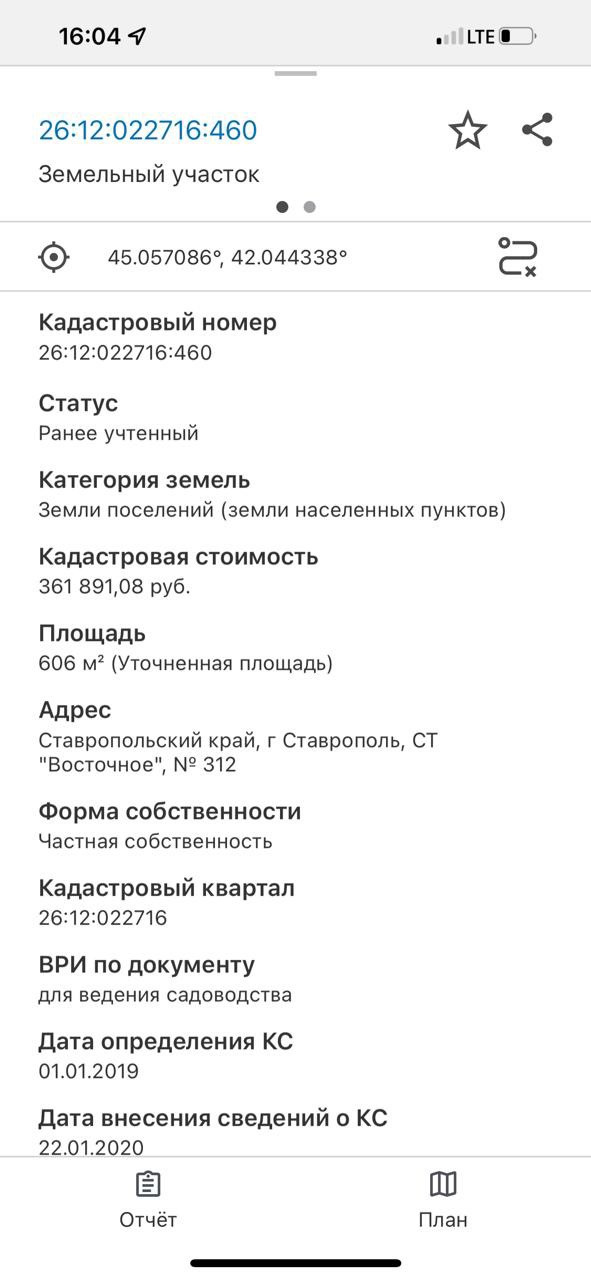 16:04 LTE

26:12:022716:460

Земельный участок

45.057086°, 42.044338°

Кадастровый номер
26:12:022716:460

Статус
Ранее учтенный

Категория земель
Земли поселений (земли населенных пунктов)

Кадастровая стоимость
361 891,08 руб.

Площадь
606 м² (Уточненная площадь)

Адрес
Ставропольский край, г Ставрополь, СТ "Восточное", № 312

Форма собственности
Частная собственность

Кадастровый квартал
26:12:022716

ВРИ по документу
для ведения садоводства

Дата определения КС
01.01.2019

Дата внесения сведений о КС
22.01.2020

Отчёт

План